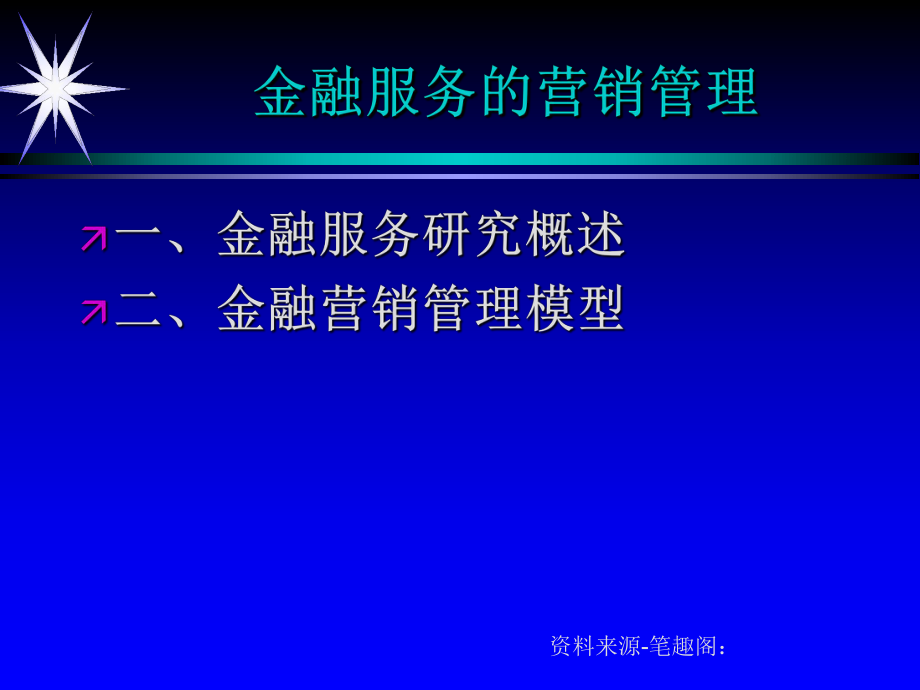 金融服务的营销管理

一、金融服务研究概述
二、金融营销管理模型

资料来源-笔趣阁：